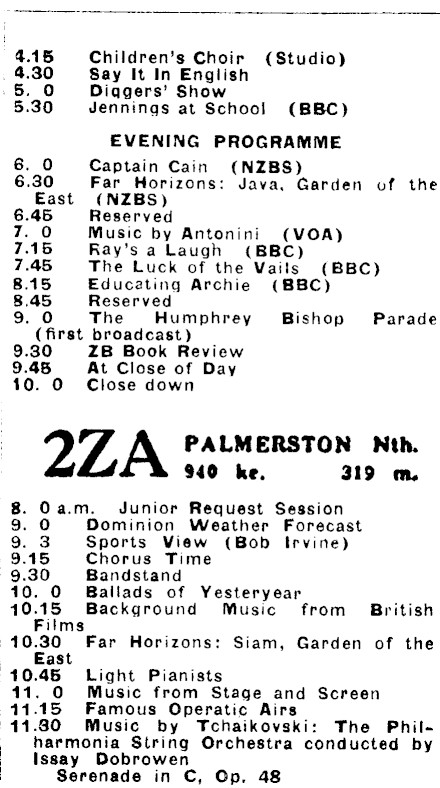 4.15 Children's Choir (Studio)
4.30 Say It In English
5. 0 Diggers' Show
5.30 Jennings at School (BBC)

EVENING PROGRAMME

6. 0 Captain Cain (NZBS)
6.30 Far Horizons: Java, Garden of the East (NZBS)
6.45 Reserved
7. 0 Music by Antonini (VOA)
7.15 Ray's a Laugh (BBC)
7.45 The Luck of the Vails (BBC)
8.15 Educating Archie (BBC)
8.45 Reserved
9. 0 The Humphrey Bishop Parade (first broadcast)
9.30 ZB Book Review
9.45 At Close of Day
10. 0 Close down

2ZA PALMERSTON Nth.
940 kc. 319 m.

8. 0 a.m. Junior Request Session
9. 0 Dominion Weather Forecast
9. 3 Sports View (Bob Irvine)
9.15 Chorus Time
9.30 Bandstand
10. 0 Ballads of Yesteryear
10.15 Background Music from British Films
10.30 Far Horizons: Siam, Garden of the East
10.45 Light Pianists
11. 0 Music from Stage and Screen
11.15 Famous Operatic Airs
11.30 Music by Tchaikovski: The Philharmonia String Orchestra conducted by Issay Dobrowen
Serenade in C, Op. 48